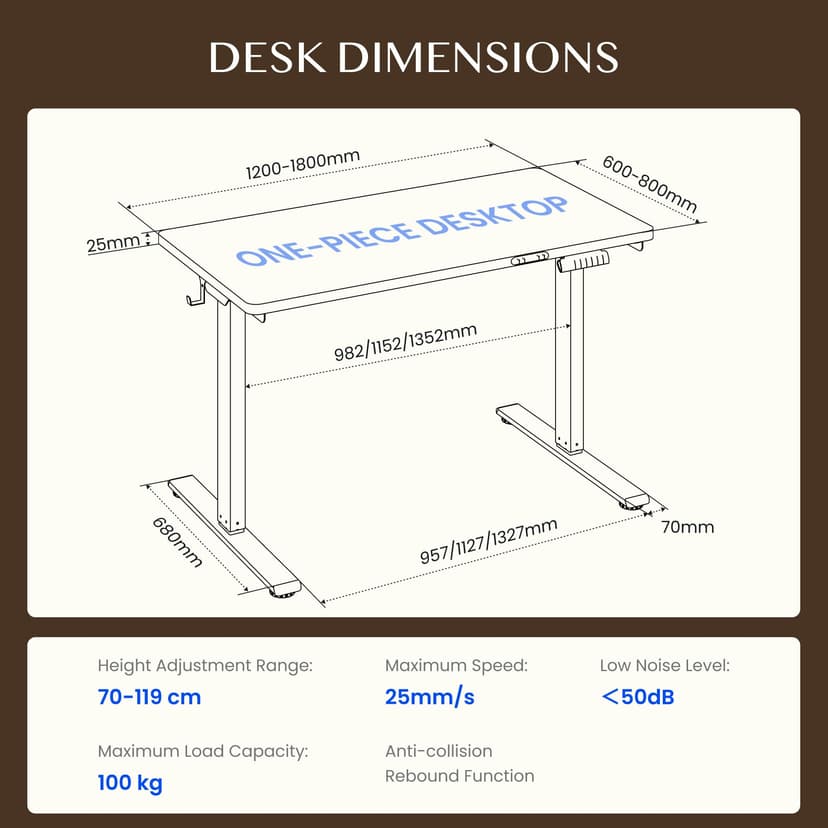 DESK DIMENSIONS

1200-1800mm

600-800mm

25mm

ONE-PIECE DESKTOP

982/1152/1352mm

680mm

957/1127/1327mm

70mm

Height Adjustment Range:
70-119 cm

Maximum Speed:
25mm/s

Low Noise Level:
<50dB

Maximum Load Capacity:
100 kg

Anti-collision Rebound Function